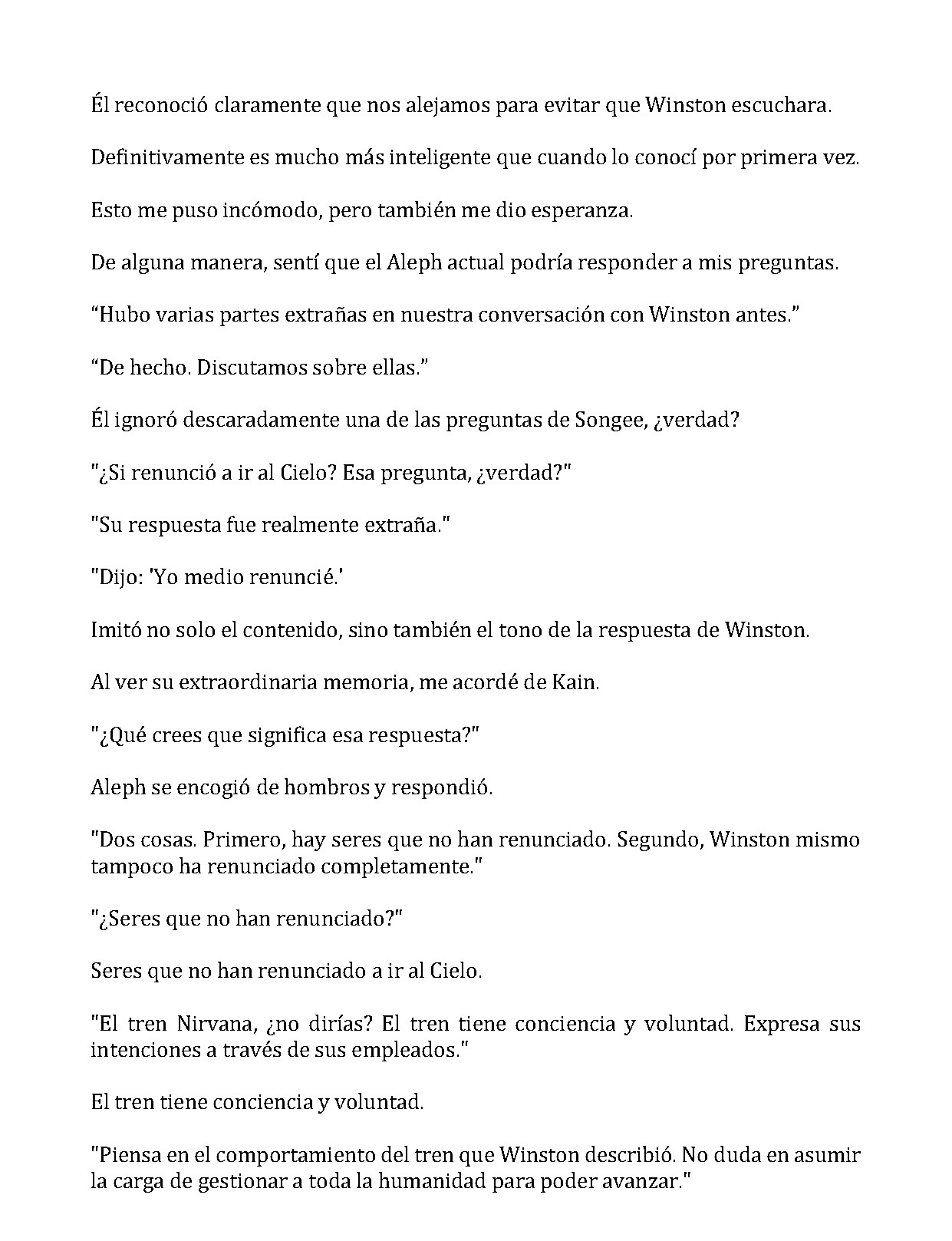 Él reconoció claramente que nos alejamos para evitar que Winston escuchara.

Definitivamente es mucho más inteligente que cuando lo conocí por primera vez.

Esto me puso incómodo, pero también me dio esperanza.

De alguna manera, sentí que el Aleph actual podría responder a mis preguntas.

"Hubo varias partes extrañas en nuestra conversación con Winston antes."

"De hecho. Discutamos sobre ellas."

Él ignoró descaradamente una de las preguntas de Songee, ¿verdad?

"¿Si renunció a ir al Cielo? Esa pregunta, ¿verdad?"

"Su respuesta fue realmente extraña."

"Dijo: 'Yo medio renuncié.'

Imitó no solo el contenido, sino también el tono de la respuesta de Winston.

Al ver su extraordinaria memoria, me acordé de Kain.

"¿Qué crees que significa esa respuesta?"

Aleph se encogió de hombros y respondió.

"Dos cosas. Primero, hay seres que no han renunciado. Segundo, Winston mismo tampoco ha renunciado completamente."

"¿Seres que no han renunciado?"

Seres que no han renunciado a ir al Cielo.

"El tren Nirvana, ¿no dirías? El tren tiene conciencia y voluntad. Expresa sus intenciones a través de sus empleados."

El tren tiene conciencia y voluntad.

"Piensa en el comportamiento del tren que Winston describió. No duda en asumir la carga de gestionar a toda la humanidad para poder avanzar."